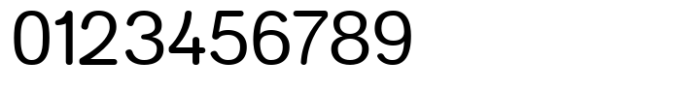 0123456789